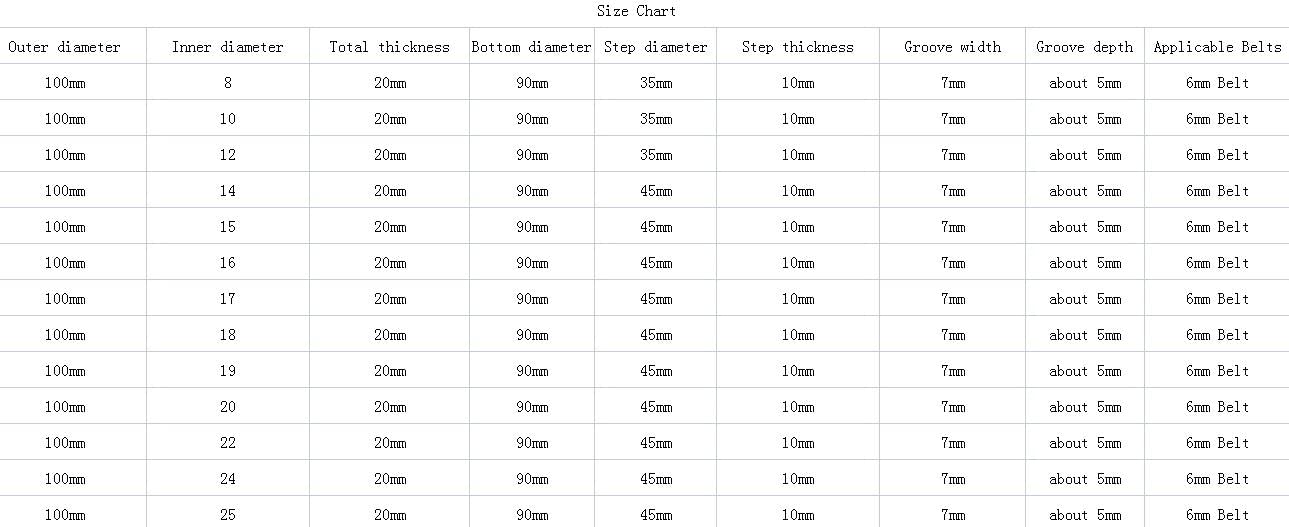 Size Chart

| Outer diameter | Inner diameter | Total thickness | Bottom diameter | Step diameter | Step thickness | Groove width | Groove depth | Applicable Belts |
|---|---|---|---|---|---|---|---|---|
| 100mm | 8 | 20mm | 90mm | 35mm | 10mm | 7mm | about 5mm | 6mm Belt |
| 100mm | 10 | 20mm | 90mm | 35mm | 10mm | 7mm | about 5mm | 6mm Belt |
| 100mm | 12 | 20mm | 90mm | 35mm | 10mm | 7mm | about 5mm | 6mm Belt |
| 100mm | 14 | 20mm | 90mm | 45mm | 10mm | 7mm | about 5mm | 6mm Belt |
| 100mm | 15 | 20mm | 90mm | 45mm | 10mm | 7mm | about 5mm | 6mm Belt |
| 100mm | 16 | 20mm | 90mm | 45mm | 10mm | 7mm | about 5mm | 6mm Belt |
| 100mm | 17 | 20mm | 90mm | 45mm | 10mm | 7mm | about 5mm | 6mm Belt |
| 100mm | 18 | 20mm | 90mm | 45mm | 10mm | 7mm | about 5mm | 6mm Belt |
| 100mm | 19 | 20mm | 90mm | 45mm | 10mm | 7mm | about 5mm | 6mm Belt |
| 100mm | 20 | 20mm | 90mm | 45mm | 10mm | 7mm | about 5mm | 6mm Belt |
| 100mm | 22 | 20mm | 90mm | 45mm | 10mm | 7mm | about 5mm | 6mm Belt |
| 100mm | 24 | 20mm | 90mm | 45mm | 10mm | 7mm | about 5mm | 6mm Belt |
| 100mm | 25 | 20mm | 90mm | 45mm | 10mm | 7mm | about 5mm | 6mm Belt |